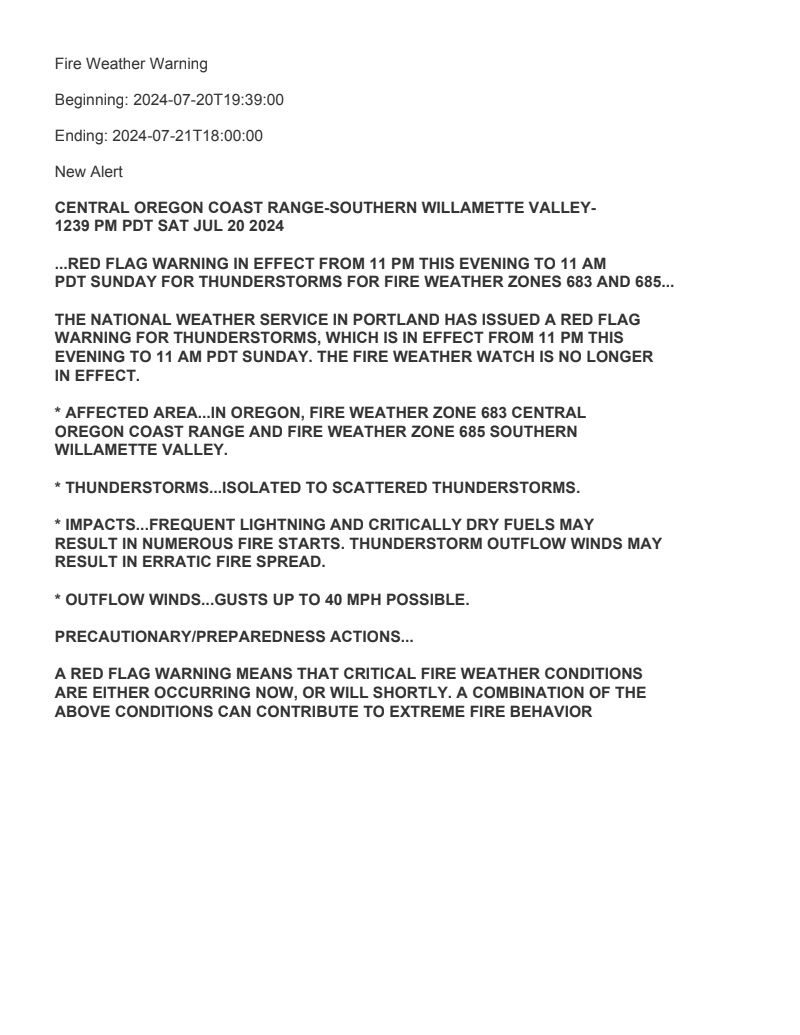 Fire Weather Warning

Beginning: 2024-07-20T19:39:00

Ending: 2024-07-21T18:00:00

New Alert

CENTRAL OREGON COAST RANGE-SOUTHERN WILLAMETTE VALLEY-
1239 PM PDT SAT JUL 20 2024

...RED FLAG WARNING IN EFFECT FROM 11 PM THIS EVENING TO 11 AM PDT SUNDAY FOR THUNDERSTORMS FOR FIRE WEATHER ZONES 683 AND 685...

THE NATIONAL WEATHER SERVICE IN PORTLAND HAS ISSUED A RED FLAG WARNING FOR THUNDERSTORMS, WHICH IS IN EFFECT FROM 11 PM THIS EVENING TO 11 AM PDT SUNDAY. THE FIRE WEATHER WATCH IS NO LONGER IN EFFECT.

* AFFECTED AREA...IN OREGON, FIRE WEATHER ZONE 683 CENTRAL OREGON COAST RANGE AND FIRE WEATHER ZONE 685 SOUTHERN WILLAMETTE VALLEY.

* THUNDERSTORMS...ISOLATED TO SCATTERED THUNDERSTORMS.

* IMPACTS...FREQUENT LIGHTNING AND CRITICALLY DRY FUELS MAY RESULT IN NUMEROUS FIRE STARTS. THUNDERSTORM OUTFLOW WINDS MAY RESULT IN ERRATIC FIRE SPREAD.

* OUTFLOW WINDS...GUSTS UP TO 40 MPH POSSIBLE.

PRECAUTIONARY/PREPAREDNESS ACTIONS...

A RED FLAG WARNING MEANS THAT CRITICAL FIRE WEATHER CONDITIONS ARE EITHER OCCURRING NOW, OR WILL SHORTLY. A COMBINATION OF THE ABOVE CONDITIONS CAN CONTRIBUTE TO EXTREME FIRE BEHAVIOR